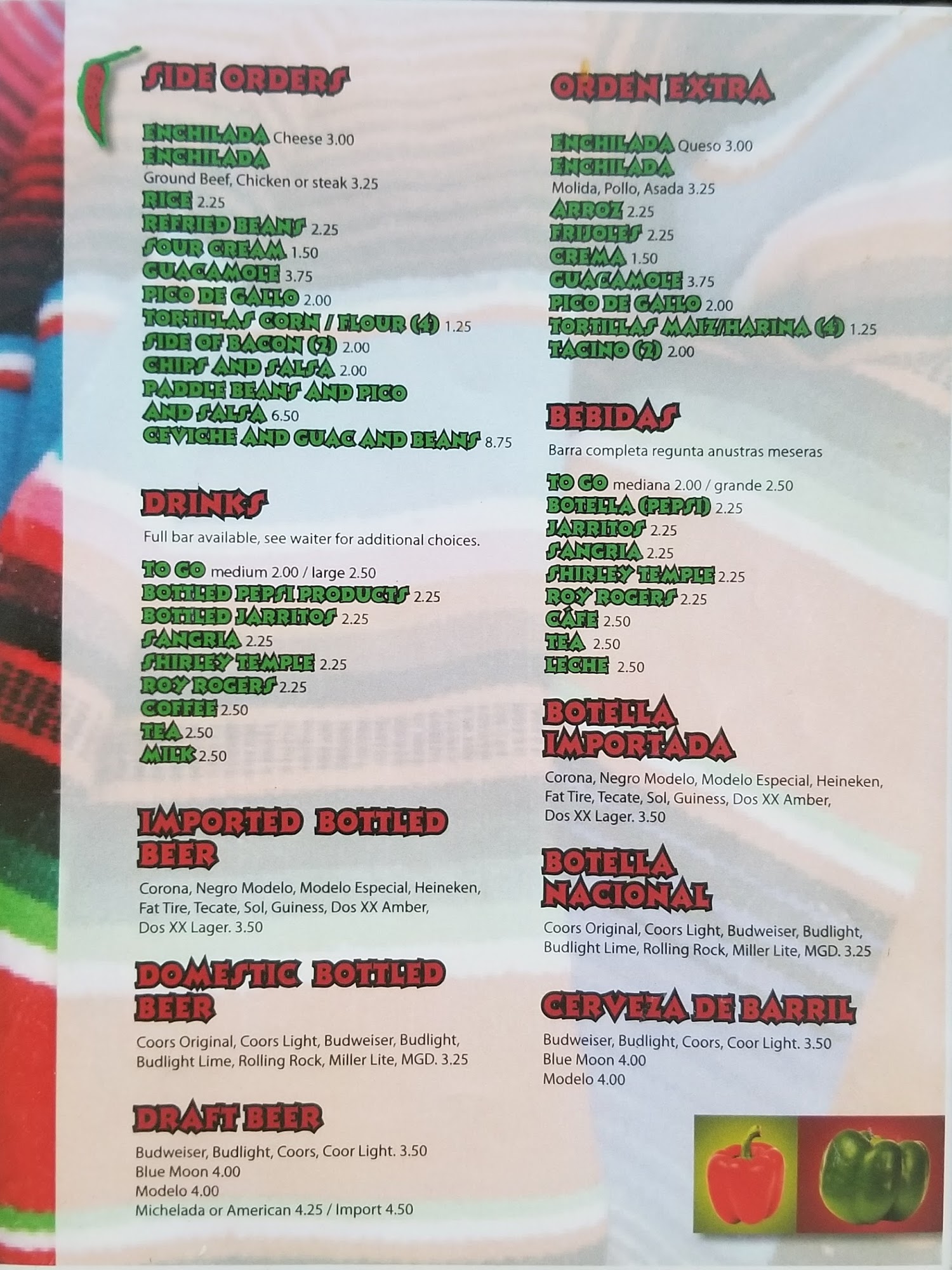 SIDE ORDERS

ENCHILADA Cheese 3.00
ENCHILADA
Ground Beef, Chicken or steak 3.25
RICE 2.25
REFRIED BEANS 2.25
SOUR CREAM 1.50
GUACAMOLE 3.75
PICO DE GALLO 2.00
TORTILLAS CORN / FLOUR (4) 1.25
SIDE OF BACON (2) 2.00
CHIPS AND SALSA 2.00
PADDLE BEANS AND PICO AND SALSA 6.50
CEVICHE AND GUAC AND BEANS 8.75

DRINKS

Full bar available, see waiter for additional choices.

TO GO medium 2.00 / large 2.50
BOTTLED PEPSI PRODUCTS 2.25
BOTTLED JARRITOS 2.25
SANGRIA 2.25
SHIRLEY TEMPLE 2.25
ROY ROGERS 2.25
COFFEE 2.50
TEA 2.50
MILK 2.50

IMPORTED BOTTLED BEER

Corona, Negro Modelo, Modelo Especial, Heineken, Fat Tire, Tecate, Sol, Guiness, Dos XX Amber, Dos XX Lager. 3.50

DOMESTIC BOTTLED BEER

Coors Original, Coors Light, Budweiser, Budlight, Budlight Lime, Rolling Rock, Miller Lite, MGD. 3.25

DRAFT BEER

Budweiser, Budlight, Coors, Coor Light. 3.50
Blue Moon 4.00
Modelo 4.00
Michelada or American 4.25 / Import 4.50

ORDEN EXTRA

ENCHILADA Queso 3.00
ENCHILADA
Molida, Pollo, Asada 3.25
ARROZ 2.25
FRIJOLES 2.25
CREMA 1.50
GUACAMOLE 3.75
PICO DE GALLO 2.00
TORTILLAS MAIZ/HARINA (4) 1.25
TACINO (2) 2.00

BEBIDAS

Barra completa regunta anustras meseras

TO GO mediana 2.00 / grande 2.50
BOTELLA (PEPSI) 2.25
JARRITOS 2.25
SANGRIA 2.25
SHIRLEY TEMPLE 2.25
ROY ROGERS 2.25
CÁFE 2.50
TEA 2.50
LECHE 2.50

BOTELLA IMPORTADA

Corona, Negro Modelo, Modelo Especial, Heineken, Fat Tire, Tecate, Sol, Guiness, Dos XX Amber, Dos XX Lager. 3.50

BOTELLA NACIONAL

Coors Original, Coors Light, Budweiser, Budlight, Budlight Lime, Rolling Rock, Miller Lite, MGD. 3.25

CERVEZA DE BARRIL

Budweiser, Budlight, Coors, Coor Light. 3.50
Blue Moon 4.00
Modelo 4.00